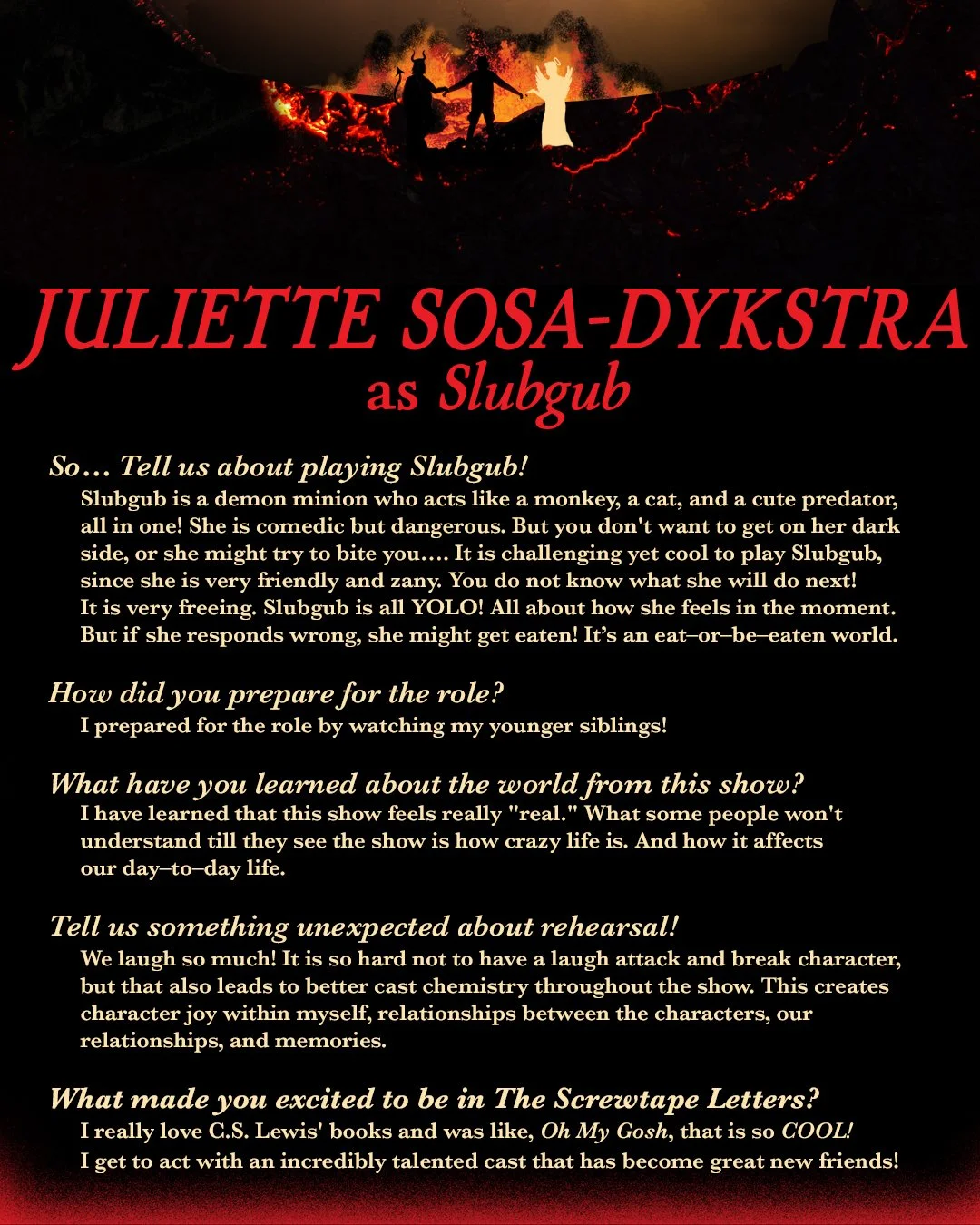 JULIETTE SOSA-DYKSTRA
as Slubgub

So… Tell us about playing Slubgub!

Slubgub is a demon minion who acts like a monkey, a cat, and a cute predator, all in one! She is comedic but dangerous. But you don't want to get on her dark side, or she might try to bite you…. It is challenging yet cool to play Slubgub, since she is very friendly and zany. You do not know what she will do next! It is very freeing. Slubgub is all YOLO! All about how she feels in the moment. But if she responds wrong, she might get eaten! It's an eat–or–be–eaten world.

How did you prepare for the role?

I prepared for the role by watching my younger siblings!

What have you learned about the world from this show?

I have learned that this show feels really "real." What some people won't understand till they see the show is how crazy life is. And how it affects our day–to–day life.

Tell us something unexpected about rehearsal!

We laugh so much! It is so hard not to have a laugh attack and break character, but that also leads to better cast chemistry throughout the show. This creates character joy within myself, relationships between the characters, our relationships, and memories.

What made you excited to be in The Screwtape Letters?

I really love C.S. Lewis' books and was like, Oh My Gosh, that is so COOL! I get to act with an incredibly talented cast that has become great new friends!